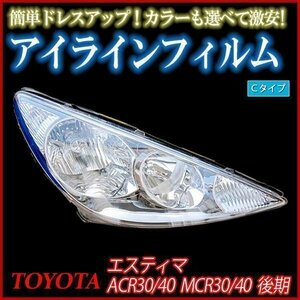 簡単ドレスアップ！カラーも選べて激安！
アイラインフィルム
Cタイプ
TOYOTA
エスティマ
ACR30/40 MCR30/40 後期